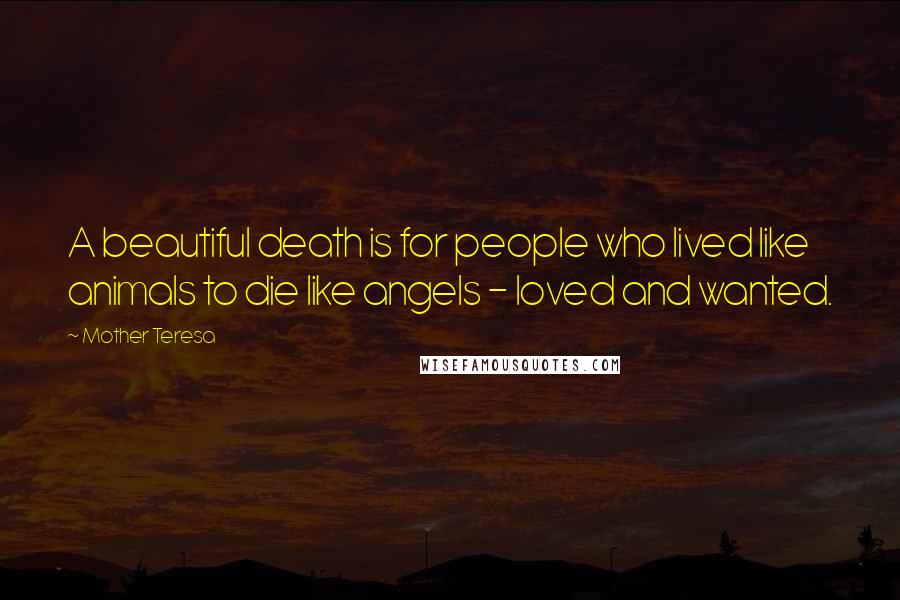 A beautiful death is for people who lived like animals to die like angels - loved and wanted.

~ Mother Teresa

WISEFAMOUSQUOTES.COM